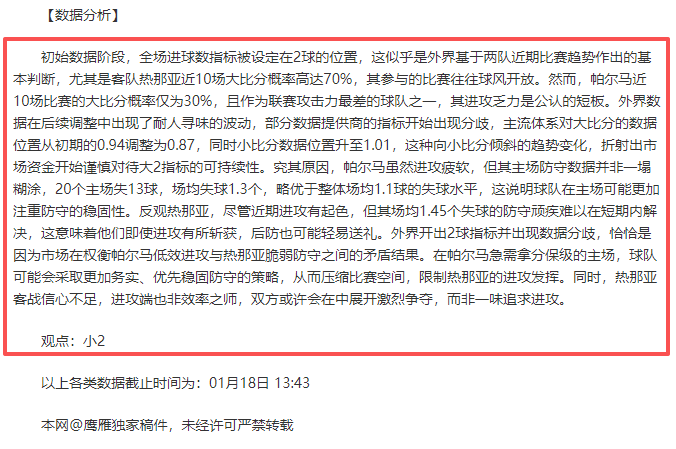 【数据分析】

初始数据阶段，全场进球数指标被设定在2球的位置，这似乎是外界基于两队近期比赛趋势作出的基本判断，尤其是客队热那亚近10场大比分概率高达70%，其参与的比赛往往球风开放。然而，帕尔马近10场比赛的大比分概率仅为30%，且作为联赛攻击力最差的球队之一，其进攻乏力是公认的短板。外界数据在后续调整中出现了耐人寻味的波动，部分数据提供商的指标开始出现分歧，主流体系对大比分的数据位置从初期的0.94调整为0.87，同时小比分数据位置升至1.01，这种向小比分倾斜的趋势变化，折射出市场资金开始谨慎对待大2指标的可持续性。究其原因，帕尔马虽然进攻疲软，但其主场防守数据并非一塌糊涂，20个主场失13球，场均失球1.3个，略优于整体场均1.1球的失球水平，这说明球队在主场可能更加注重防守的稳固性。反观热那亚，尽管近期进攻有起色，但其场均1.45个失球的防守顽疾难以在短期内解决，这意味着他们即使进攻有所斩获，后防也可能轻易送礼。外界开出2球指标并出现数据分歧，恰恰是因为市场在权衡帕尔马低效进攻与热那亚脆弱防守之间的矛盾结果。在帕尔马急需拿分保级的主场，球队可能会采取更加务实、优先稳固防守的策略，从而压缩比赛空间，限制热那亚的进攻发挥。同时，热那亚客战信心不足，进攻端也非效率之师，双方或许会在中展开激烈争夺，而非一味追求进攻。

观点：小2

以上各类数据截止时间为：01月18日 13:43

本网@鹰雁独家稿件，未经许可严禁转载